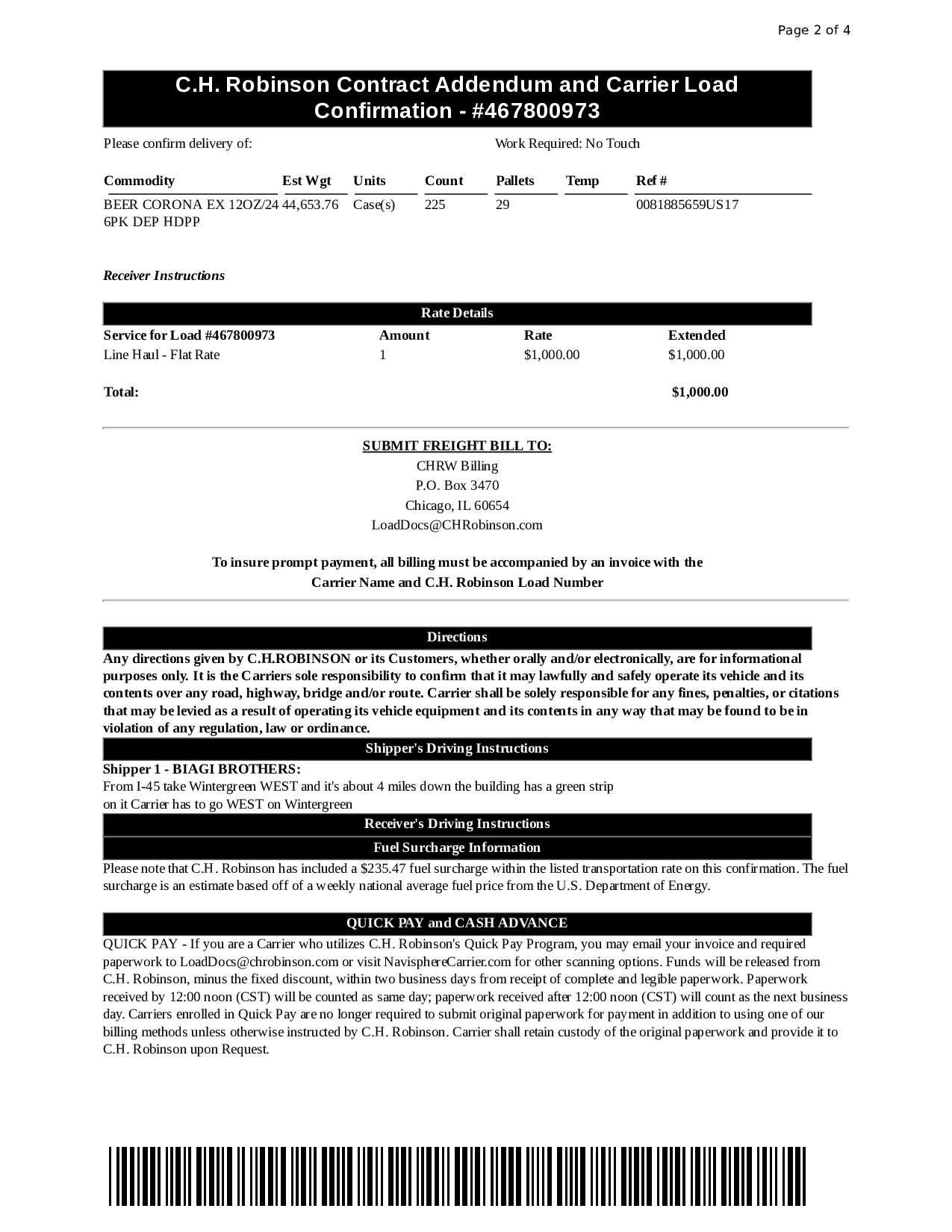 Page 2 of 4

C.H. Robinson Contract Addendum and Carrier Load Confirmation - #467800973

Please confirm delivery of:

Work Required: No Touch

| Commodity | Est Wgt | Units | Count | Pallets | Temp | Ref # |
|---|---|---|---|---|---|---|
| BEER CORONA EX 12OZ/24 6PK DEP HDPP | 44,653.76 | Case(s) | 225 | 29 | | 0081885659US17 |

Receiver Instructions

Rate Details

| Service for Load #467800973 | Amount | Rate | Extended |
|---|---|---|---|
| Line Haul - Flat Rate | 1 | $1,000.00 | $1,000.00 |
| Total: | | | $1,000.00 |

SUBMIT FREIGHT BILL TO:
CHRW Billing
P.O. Box 3470
Chicago, IL 60654
LoadDocs@CHRobinson.com

To insure prompt payment, all billing must be accompanied by an invoice with the Carrier Name and C.H. Robinson Load Number

Directions

Any directions given by C.H.ROBINSON or its Customers, whether orally and/or electronically, are for informational purposes only. It is the Carriers sole responsibility to confirm that it may lawfully and safely operate its vehicle and its contents over any road, highway, bridge and/or route. Carrier shall be solely responsible for any fines, penalties, or citations that may be levied as a result of operating its vehicle equipment and its contents in any way that may be found to be in violation of any regulation, law or ordinance.

Shipper's Driving Instructions

Shipper 1 - BIAGI BROTHERS:
From I-45 take Wintergreen WEST and it's about 4 miles down the building has a green strip on it Carrier has to go WEST on Wintergreen

Receiver's Driving Instructions

Fuel Surcharge Information

Please note that C.H. Robinson has included a $235.47 fuel surcharge within the listed transportation rate on this confirmation. The fuel surcharge is an estimate based off of a weekly national average fuel price from the U.S. Department of Energy.

QUICK PAY and CASH ADVANCE

QUICK PAY - If you are a Carrier who utilizes C.H. Robinson's Quick Pay Program, you may email your invoice and required paperwork to LoadDocs@chrobinson.com or visit NavisphereCarrier.com for other scanning options. Funds will be released from C.H. Robinson, minus the fixed discount, within two business days from receipt of complete and legible paperwork. Paperwork received by 12:00 noon (CST) will be counted as same day; paperwork received after 12:00 noon (CST) will count as the next business day. Carriers enrolled in Quick Pay are no longer required to submit original paperwork for payment in addition to using one of our billing methods unless otherwise instructed by C.H. Robinson. Carrier shall retain custody of the original paperwork and provide it to C.H. Robinson upon Request.